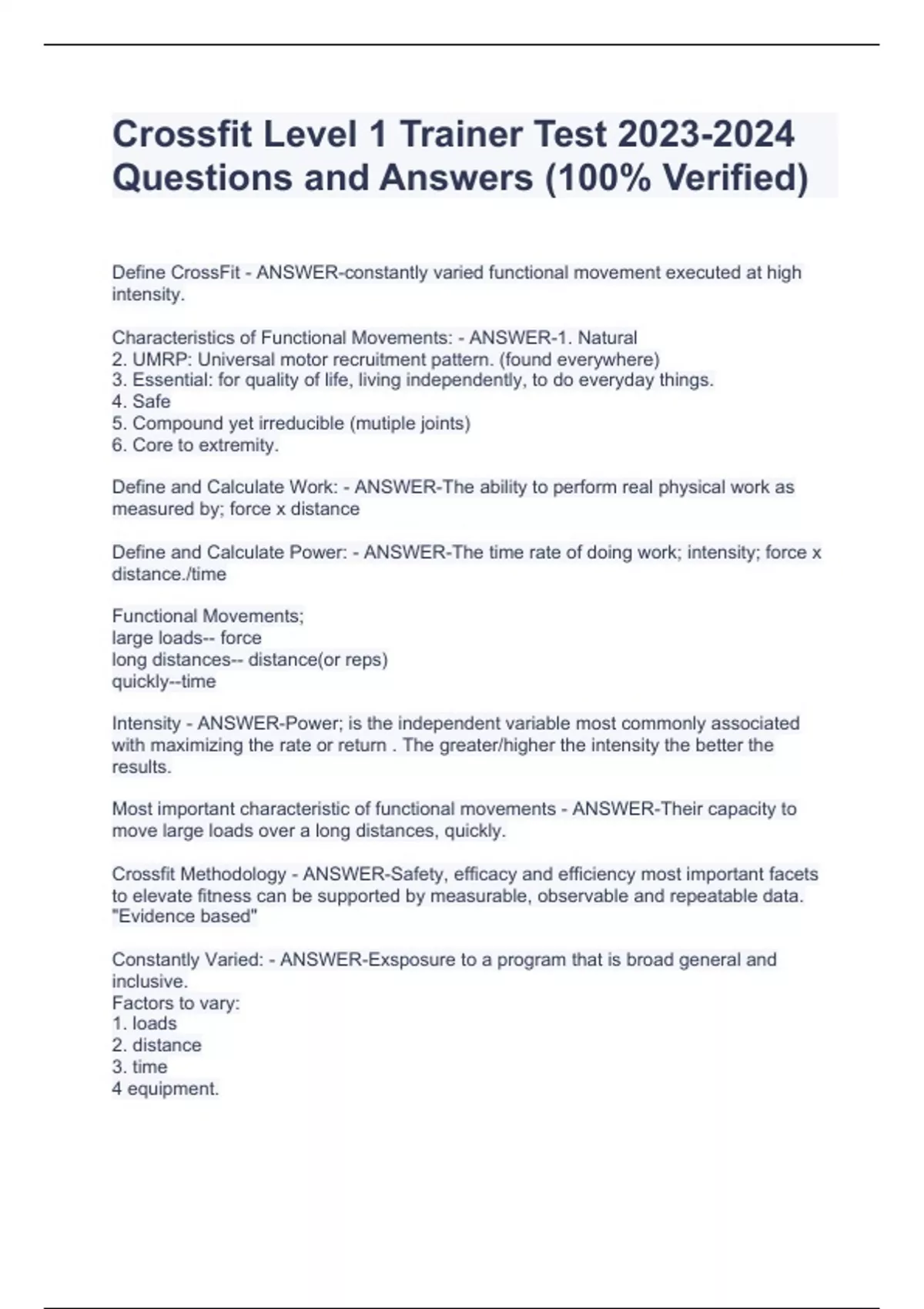 Crossfit Level 1 Trainer Test 2023-2024 Questions and Answers (100% Verified)

Define CrossFit - ANSWER-constantly varied functional movement executed at high intensity.

Characteristics of Functional Movements: - ANSWER-1. Natural
2. UMRP: Universal motor recruitment pattern. (found everywhere)
3. Essential: for quality of life, living independently, to do everyday things.
4. Safe
5. Compound yet irreducible (mutiple joints)
6. Core to extremity.

Define and Calculate Work: - ANSWER-The ability to perform real physical work as measured by; force x distance

Define and Calculate Power: - ANSWER-The time rate of doing work; intensity; force x distance./time

Functional Movements;
large loads-- force
long distances-- distance(or reps)
quickly--time

Intensity - ANSWER-Power; is the independent variable most commonly associated with maximizing the rate or return . The greater/higher the intensity the better the results.

Most important characteristic of functional movements - ANSWER-Their capacity to move large loads over a long distances, quickly.

Crossfit Methodology - ANSWER-Safety, efficacy and efficiency most important facets to elevate fitness can be supported by measurable, observable and repeatable data. "Evidence based"

Constantly Varied: - ANSWER-Exsposure to a program that is broad general and inclusive.
Factors to vary:
1. loads
2. distance
3. time
4 equipment.